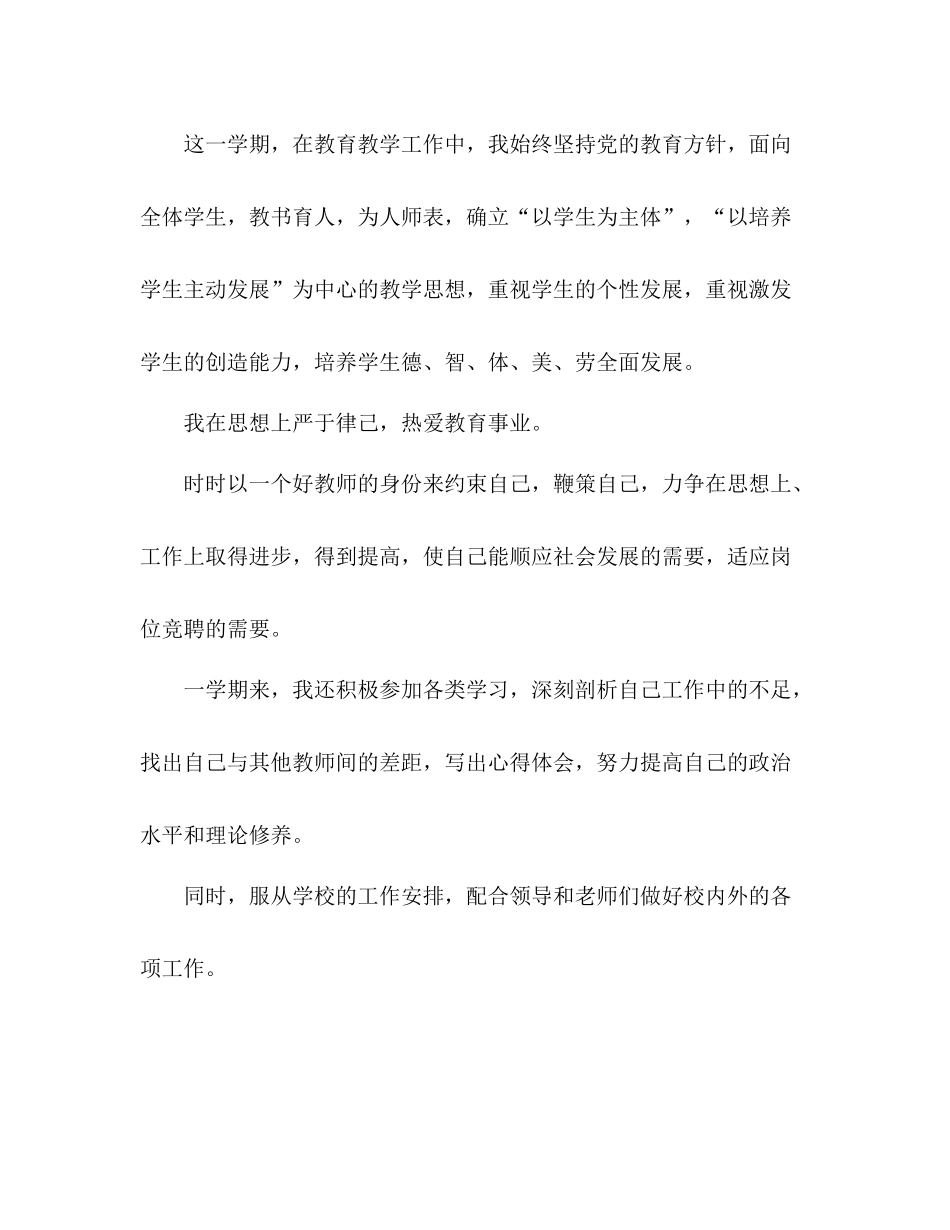 这一学期，在教育教学工作中，我始终坚持党的教育方针，面向全体学生，教书育人，为人师表，确立“以学生为主体”，“以培养学生主动发展”为中心的教学思想，重视学生的个性发展，重视激发学生的创造能力，培养学生德、智、体、美、劳全面发展。

我在思想上严于律己，热爱教育事业。

时时以一个好教师的身份来约束自己，鞭策自己，力争在思想上、工作上取得进步，得到提高，使自己能顺应社会发展的需要，适应岗位竞聘的需要。

一学期来，我还积极参加各类学习，深刻剖析自己工作中的不足，找出自己与其他教师间的差距，写出心得体会，努力提高自己的政治水平和理论修养。

同时，服从学校的工作安排，配合领导和老师们做好校内外的各项工作。